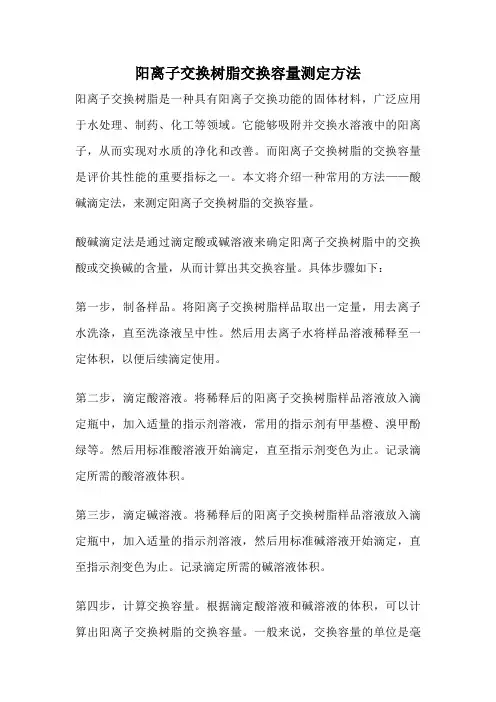 阳离子交换树脂交换容量测定方法

阳离子交换树脂是一种具有阳离子交换功能的固体材料，广泛应用于水处理、制药、化工等领域。它能够吸附并交换水溶液中的阳离子，从而实现对水质的净化和改善。而阳离子交换树脂的交换容量是评价其性能的重要指标之一。本文将介绍一种常用的方法——酸碱滴定法，来测定阳离子交换树脂的交换容量。

酸碱滴定法是通过滴定酸或碱溶液来确定阳离子交换树脂中的交换酸或交换碱的含量，从而计算出其交换容量。具体步骤如下：

第一步，制备样品。将阳离子交换树脂样品取出一定量，用去离子水洗涤，直至洗涤液呈中性。然后用去离子水将样品溶液稀释至一定体积，以便后续滴定使用。

第二步，滴定酸溶液。将稀释后的阳离子交换树脂样品溶液放入滴定瓶中，加入适量的指示剂溶液，常用的指示剂有甲基橙、溴甲酚绿等。然后用标准酸溶液开始滴定，直至指示剂变色为止。记录滴定所需的酸溶液体积。

第三步，滴定碱溶液。将稀释后的阳离子交换树脂样品溶液放入滴定瓶中，加入适量的指示剂溶液，然后用标准碱溶液开始滴定，直至指示剂变色为止。记录滴定所需的碱溶液体积。

第四步，计算交换容量。根据滴定酸溶液和碱溶液的体积，可以计算出阳离子交换树脂的交换容量。一般来说，交换容量的单位是毫